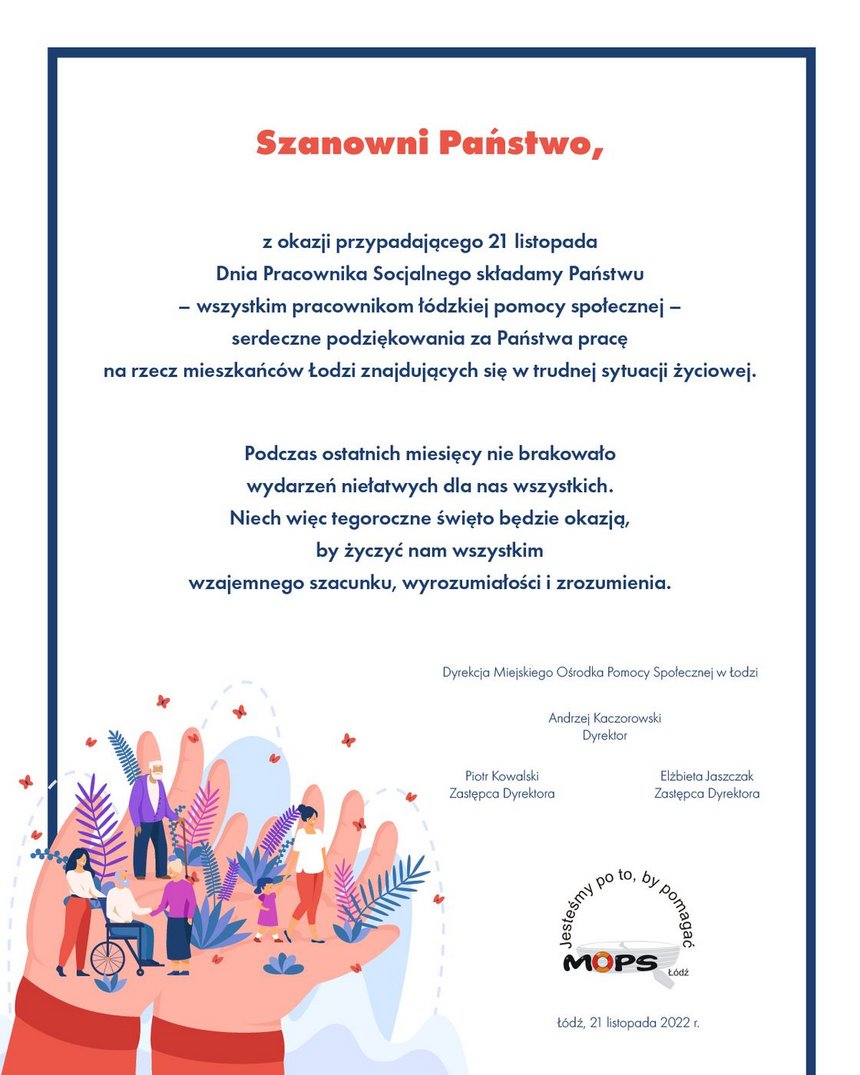 Szanowni Państwo,

z okazji przypadającego 21 listopada Dnia Pracownika Socjalnego składamy Państwu – wszystkim pracownikom łódzkiej pomocy społecznej – serdeczne podziękowania za Państwa pracę na rzecz mieszkańców Łodzi znajdujących się w trudnej sytuacji życiowej.

Podczas ostatnich miesięcy nie brakowało wydarzeń niełatwych dla nas wszystkich. Niech więc tegoroczne święto będzie okazją, by życzyć nam wszystkim wzajemnego szacunku, wyrozumiałości i zrozumienia.

Dyrekcja Miejskiego Ośrodka Pomocy Społecznej w Łodzi

Andrzej Kaczorowski
Dyrektor

Piotr Kowalski
Zastępca Dyrektora

Elżbieta Jaszczak
Zastępca Dyrektora

Jesteśmy po to, by pomagać
MOPS Łódź

Łódź, 21 listopada 2022 r.